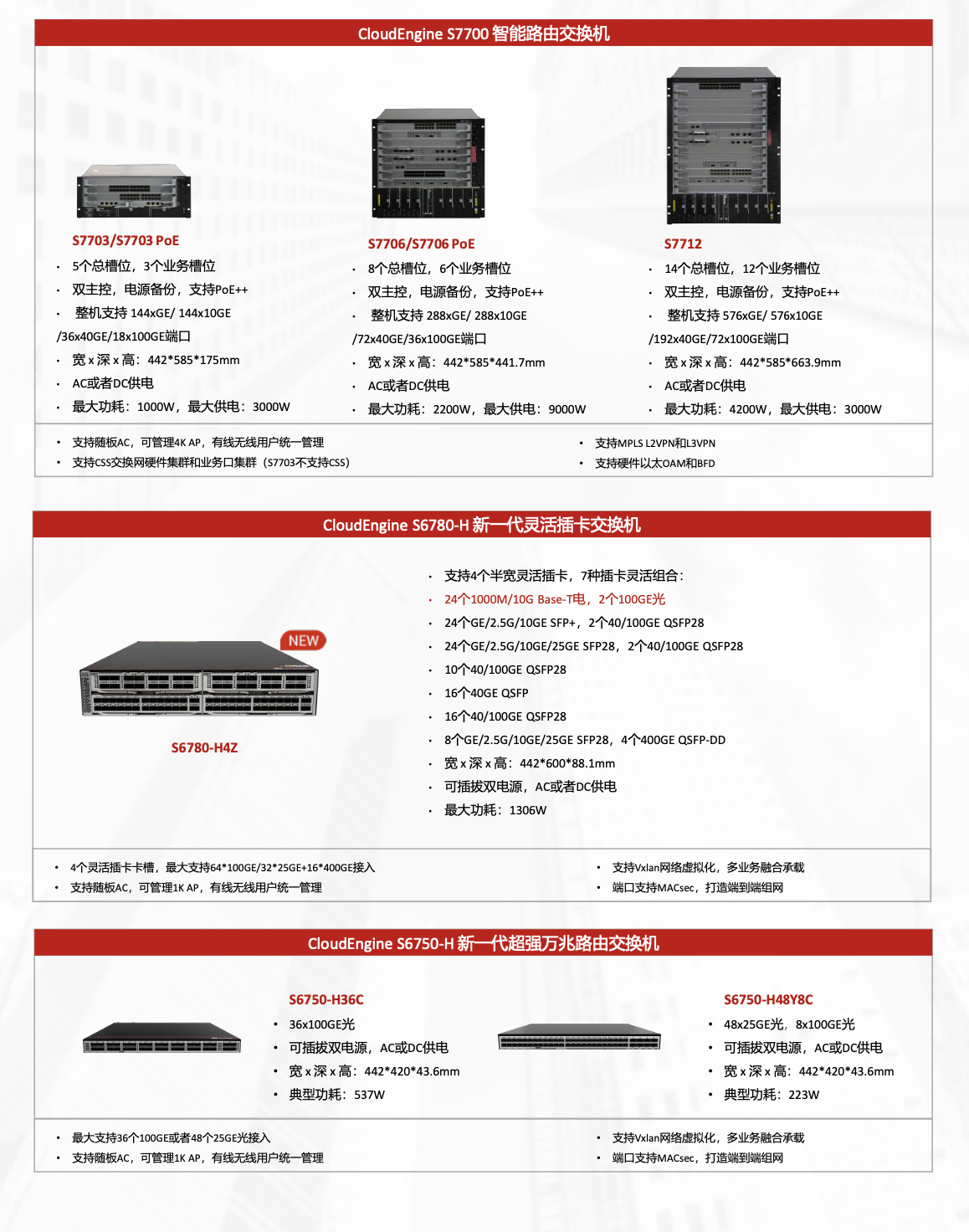 CloudEngine S7700 智能路由交换机

S7703/S7703 PoE
• 5个总槽位，3个业务槽位
• 双主控，电源备份，支持PoE++
• 整机支持 144xGE/ 144x10GE /36x40GE/18x100GE端口
• 宽 x 深 x 高：442*585*175mm
• AC或者DC供电
• 最大功耗：1000W，最大供电：3000W

S7706/S7706 PoE
• 8个总槽位，6个业务槽位
• 双主控，电源备份，支持PoE++
• 整机支持 288xGE/ 288x10GE /72x40GE/36x100GE端口
• 宽 x 深 x 高：442*585*441.7mm
• AC或者DC供电
• 最大功耗：2200W，最大供电：9000W

S7712
• 14个总槽位，12个业务槽位
• 双主控，电源备份，支持PoE++
• 整机支持 576xGE/ 576x10GE /192x40GE/72x100GE端口
• 宽 x 深 x 高：442*585*663.9mm
• AC或者DC供电
• 最大功耗：4200W，最大供电：3000W

• 支持随板AC，可管理4K AP，有线无线用户统一管理
• 支持CSS交换网硬件集群和业务口集群（S7703不支持CSS）
• 支持MPLS L2VPN和L3VPN
• 支持硬件以太OAM和BFD

CloudEngine S6780-H 新一代灵活插卡交换机

NEW
S6780-H4Z

• 支持4个半宽灵活插卡，7种插卡灵活组合：
• 24个1000M/10G Base-T电，2个100GE光
• 24个GE/2.5G/10GE SFP+，2个40/100GE QSFP28
• 24个GE/2.5G/10GE/25GE SFP28，2个40/100GE QSFP28
• 10个40/100GE QSFP28
• 16个40GE QSFP
• 16个40/100GE QSFP28
• 8个GE/2.5G/10GE/25GE SFP28，4个400GE QSFP-DD
• 宽 x 深 x 高：442*600*88.1mm
• 可插拔双电源，AC或者DC供电
• 最大功耗：1306W

• 4个灵活插卡卡槽，最大支持64*100GE/32*25GE+16*400GE接入
• 支持随板AC，可管理1K AP，有线无线用户统一管理
• 支持Vxlan网络虚拟化，多业务融合承载
• 端口支持MACsec，打造端到端组网

CloudEngine S6750-H 新一代超强万兆路由交换机

S6750-H36C
• 36x100GE光
• 可插拔双电源，AC或DC供电
• 宽 x 深 x 高：442*420*43.6mm
• 典型功耗：537W

S6750-H48Y8C
• 48x25GE光，8x100GE光
• 可插拔双电源，AC或DC供电
• 宽 x 深 x 高：442*420*43.6mm
• 典型功耗：223W

• 最大支持36个100GE或者48个25GE光接入
• 支持随板AC，可管理1K AP，有线无线用户统一管理
• 支持Vxlan网络虚拟化，多业务融合承载
• 端口支持MACsec，打造端到端组网